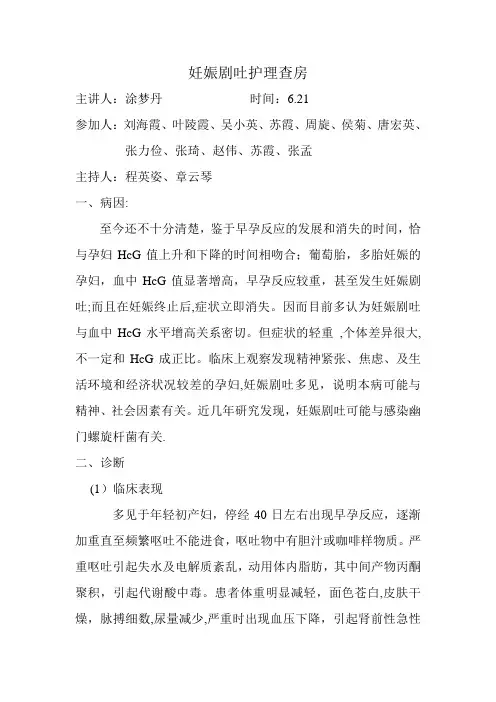 妊娠剧吐护理查房

主讲人：涂梦丹　　　　　时间：6.21

参加人：刘海霞、叶陵霞、吴小英、苏霞、周旋、侯菊、唐宏英、张力俭、张琦、赵伟、苏霞、张孟

主持人：程英姿、章云琴

一、病因:

至今还不十分清楚，鉴于早孕反应的发展和消失的时间，恰与孕妇 HcG 值上升和下降的时间相吻合；葡萄胎，多胎妊娠的孕妇，血中 HcG 值显著增高，早孕反应较重，甚至发生妊娠剧吐;而且在妊娠终止后,症状立即消失。因而目前多认为妊娠剧吐与血中 HcG 水平增高关系密切。但症状的轻重 ,个体差异很大,不一定和 HcG 成正比。临床上观察发现精神紧张、焦虑、及生活环境和经济状况较差的孕妇,妊娠剧吐多见，说明本病可能与精神、社会因素有关。近几年研究发现，妊娠剧吐可能与感染幽门螺旋杆菌有关.

二、诊断

（1）临床表现

多见于年轻初产妇，停经 40 日左右出现早孕反应，逐渐加重直至频繁呕吐不能进食，呕吐物中有胆汁或咖啡样物质。严重呕吐引起失水及电解质紊乱，动用体内脂肪，其中间产物丙酮聚积，引起代谢酸中毒。患者体重明显减轻，面色苍白,皮肤干燥，脉搏细数,尿量减少,严重时出现血压下降，引起肾前性急性